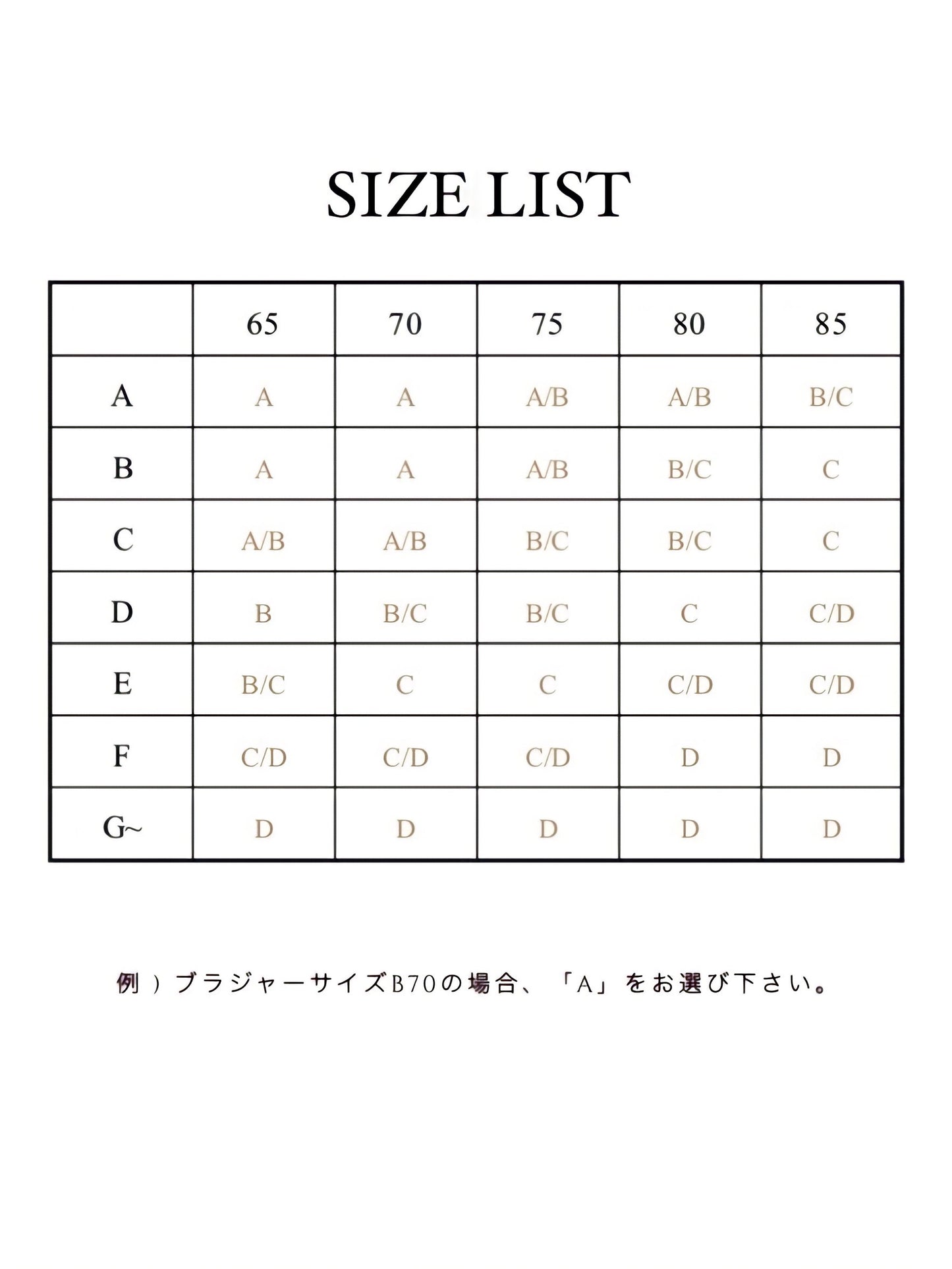 SIZE LIST

| | 65 | 70 | 75 | 80 | 85 |
|---|---|---|---|---|---|
| A | A | A | A/B | A/B | B/C |
| B | A | A | A/B | B/C | C |
| C | A/B | A/B | B/C | B/C | C |
| D | B | B/C | B/C | C | C/D |
| E | B/C | C | C | C/D | C/D |
| F | C/D | C/D | C/D | D | D |
| G~ | D | D | D | D | D |

例）ブラジャーサイズB70の場合、「A」をお選び下さい。